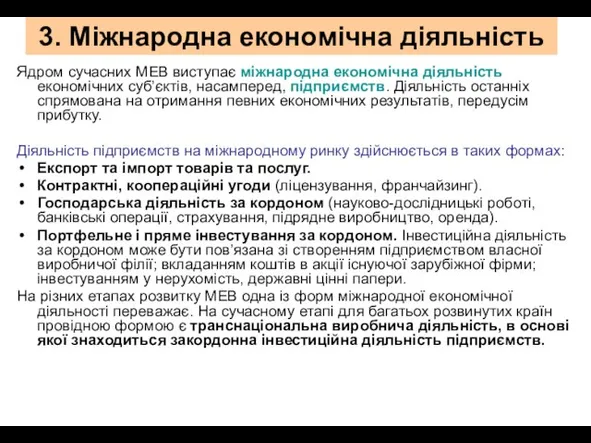 3. Міжнародна економічна діяльність

Ядром сучасних МЕВ виступає міжнародна економічна діяльність економічних суб'єктів, насамперед, підприємств. Діяльність останніх спрямована на отримання певних економічних результатів, передусім прибутку.

Діяльність підприємств на міжнародному ринку здійснюється в таких формах:

• Експорт та імпорт товарів та послуг.
• Контрактні, коопераційні угоди (ліцензування, франчайзинг).
• Господарська діяльність за кордоном (науково-дослідницькі роботі, банківські операції, страхування, підрядне виробництво, оренда).
• Портфельне і пряме інвестування за кордоном. Інвестиційна діяльність за кордоном може бути пов'язана зі створенням підприємством власної виробничої філії; вкладанням коштів в акції існуючої зарубіжної фірми; інвестуванням у нерухомість, державні цінні папери.

На різних етапах розвитку МЕВ одна із форм міжнародної економічної діяльності переважає. На сучасному етапі для багатьох розвинутих країн провідною формою є транснаціональна виробнича діяльність, в основі якої знаходиться закордонна інвестиційна діяльність підприємств.